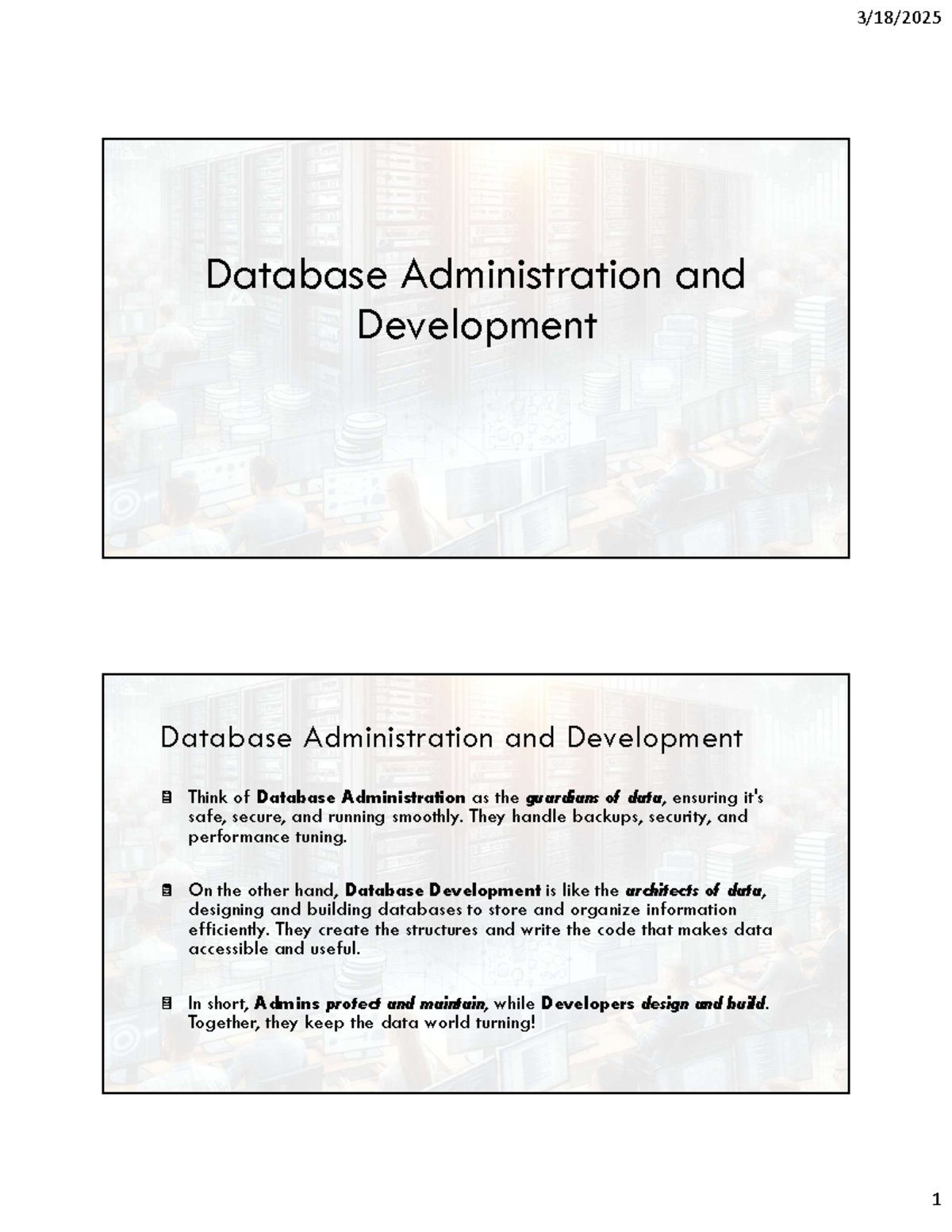 3/18/2025

Database Administration and Development

Database Administration and Development

Think of Database Administration as the guardians of data, ensuring it's safe, secure, and running smoothly. They handle backups, security, and performance tuning.

On the other hand, Database Development is like the architects of data, designing and building databases to store and organize information efficiently. They create the structures and write the code that makes data accessible and useful.

In short, Admins protect and maintain, while Developers design and build. Together, they keep the data world turning!

1